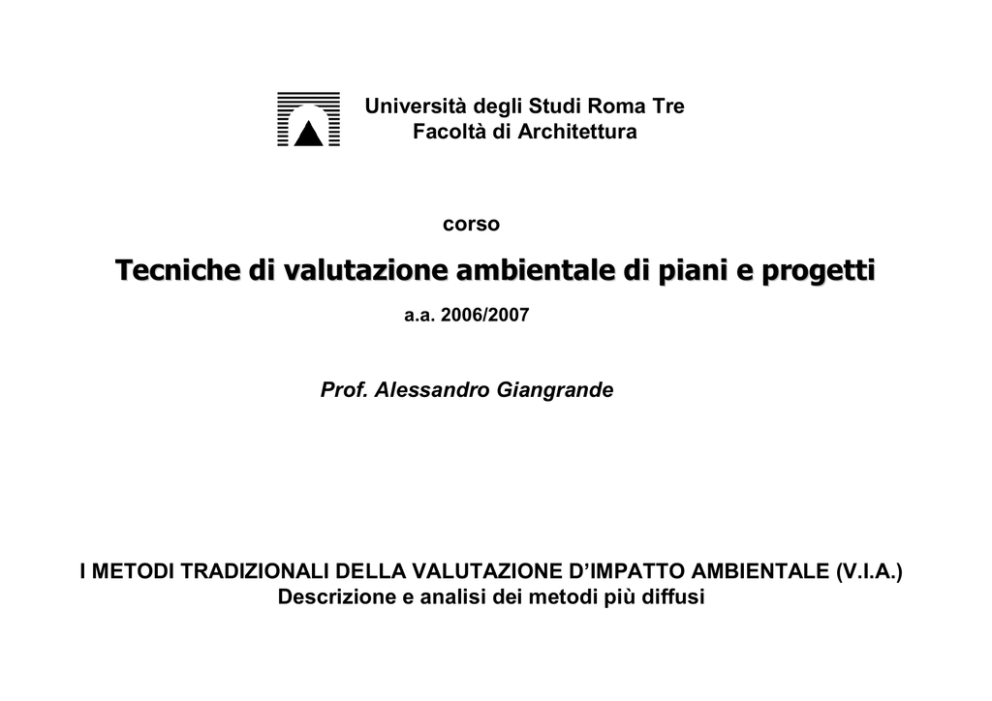 Università degli Studi Roma Tre
Facoltà di Architettura

corso

Tecniche di valutazione ambientale di piani e progetti

a.a. 2006/2007

Prof. Alessandro Giangrande

I METODI TRADIZIONALI DELLA VALUTAZIONE D'IMPATTO AMBIENTALE (V.I.A.)
Descrizione e analisi dei metodi più diffusi